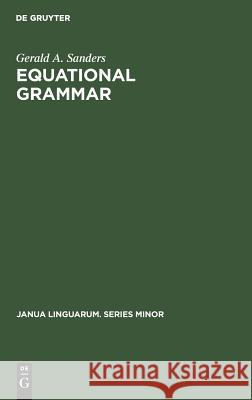 DE GRUYTER

Gerald A. Sanders
EQUATIONAL GRAMMAR

JANUA LINGUARUM. SERIES MINOR

DE G

Kraina Książek